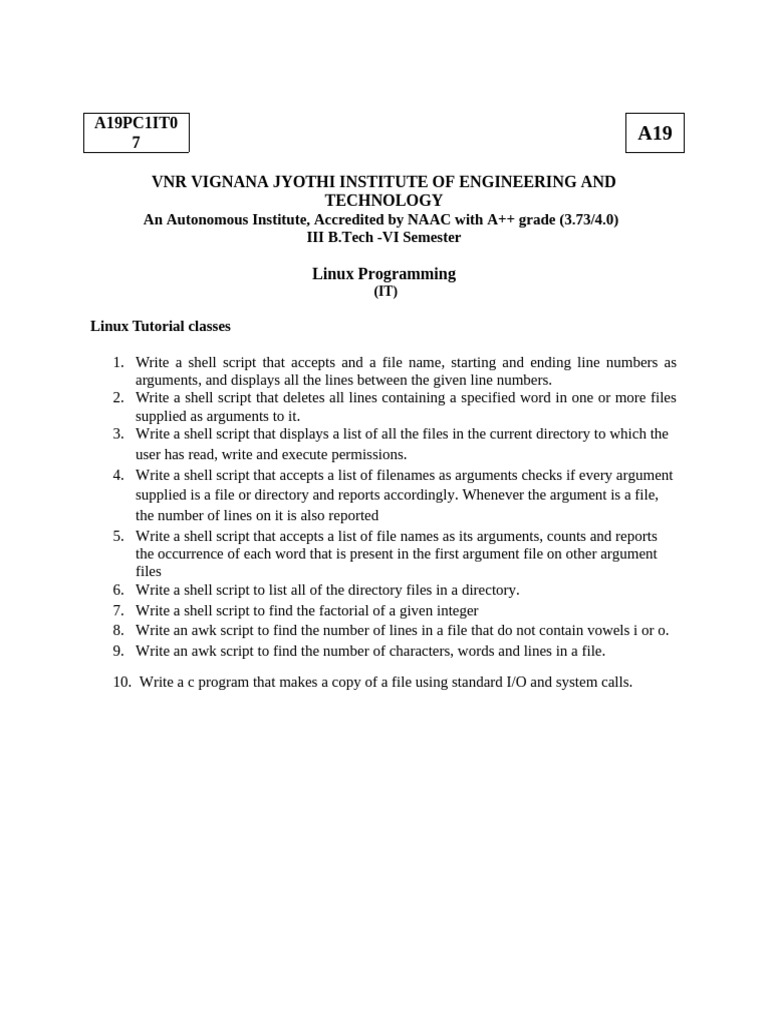 A19PC1IT0
7

A19

VNR VIGNANA JYOTHI INSTITUTE OF ENGINEERING AND TECHNOLOGY
An Autonomous Institute, Accredited by NAAC with A++ grade (3.73/4.0)
III B.Tech -VI Semester

Linux Programming
(IT)

Linux Tutorial classes

1. Write a shell script that accepts and a file name, starting and ending line numbers as arguments, and displays all the lines between the given line numbers.
2. Write a shell script that deletes all lines containing a specified word in one or more files supplied as arguments to it.
3. Write a shell script that displays a list of all the files in the current directory to which the user has read, write and execute permissions.
4. Write a shell script that accepts a list of filenames as arguments checks if every argument supplied is a file or directory and reports accordingly. Whenever the argument is a file, the number of lines on it is also reported
5. Write a shell script that accepts a list of file names as its arguments, counts and reports the occurrence of each word that is present in the first argument file on other argument files
6. Write a shell script to list all of the directory files in a directory.
7. Write a shell script to find the factorial of a given integer
8. Write an awk script to find the number of lines in a file that do not contain vowels i or o.
9. Write an awk script to find the number of characters, words and lines in a file.

10. Write a c program that makes a copy of a file using standard I/O and system calls.